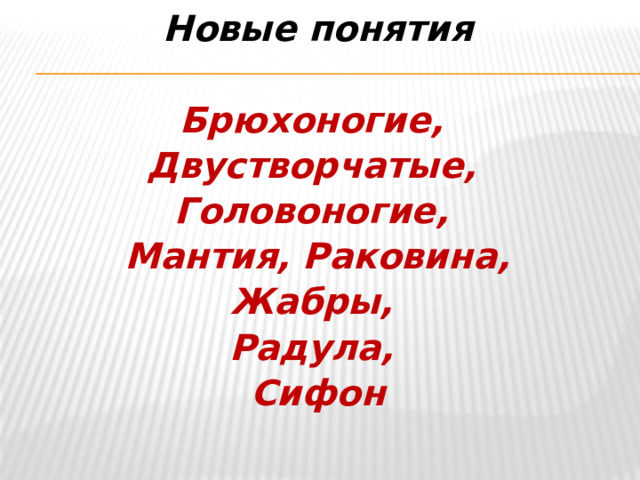 Новые понятия

Брюхоногие,
Двустворчатые,
Головоногие,
Мантия, Раковина,
Жабры,
Радула,
Сифон